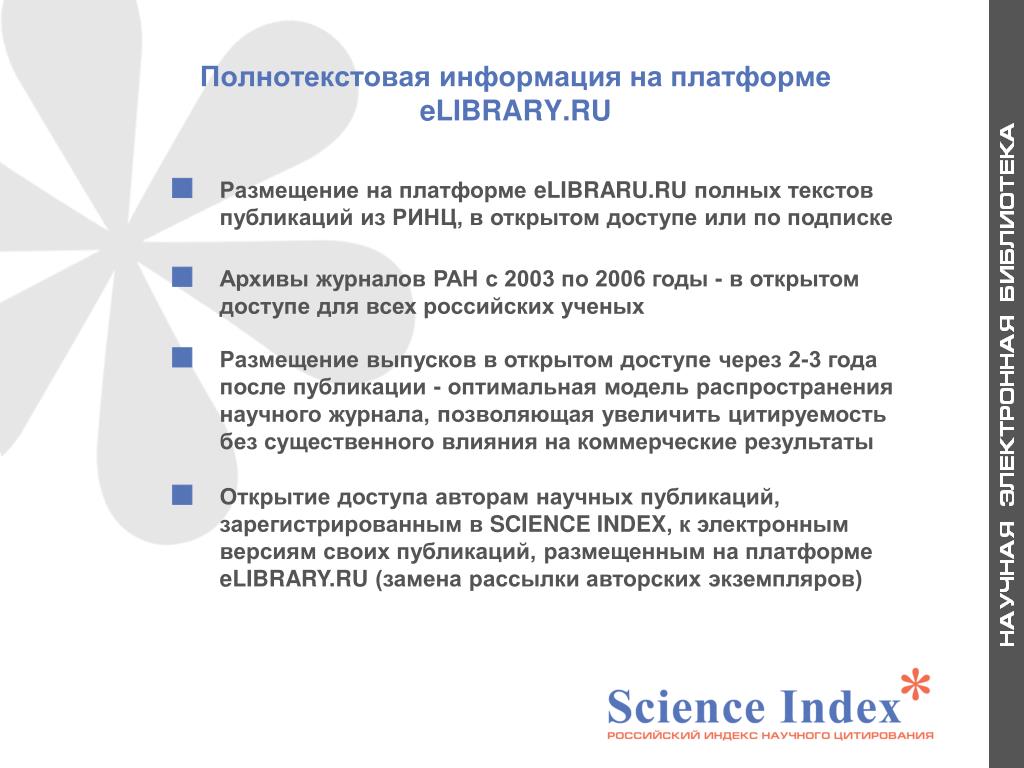 Полнотекстовая информация на платформе eLIBRARY.RU

Размещение на платформе eLIBRARU.RU полных текстов публикаций из РИНЦ, в открытом доступе или по подписке

Архивы журналов РАН с 2003 по 2006 годы - в открытом доступе для всех российских ученых

Размещение выпусков в открытом доступе через 2-3 года после публикации - оптимальная модель распространения научного журнала, позволяющая увеличить цитируемость без существенного влияния на коммерческие результаты

Открытие доступа авторам научных публикаций, зарегистрированным в SCIENCE INDEX, к электронным версиям своих публикаций, размещенным на платформе eLIBRARY.RU (замена рассылки авторских экземпляров)

Science Index*
РОССИЙСКИЙ ИНДЕКС НАУЧНОГО ЦИТИРОВАНИЯ

НАУЧНАЯ ЭЛЕКТРОННАЯ БИБЛИОТЕКА